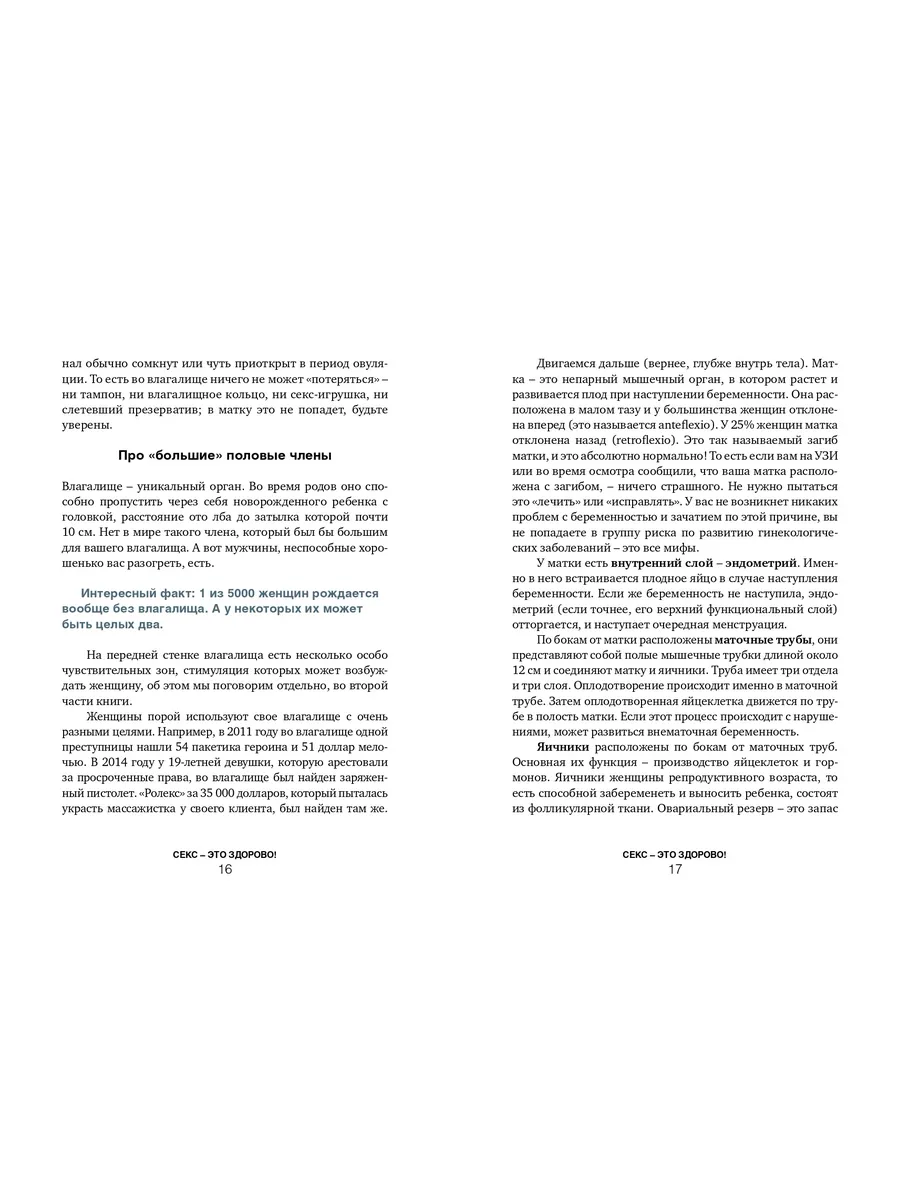 нал обычно сомкнут или чуть приоткрыт в период овуляции. То есть во влагалище ничего не может «потеряться» – ни тампон, ни влагалищное кольцо, ни секс-игрушка, ни слетевший презерватив; в матку это не попадет, будьте уверены.

Про «большие» половые члены

Влагалище – уникальный орган. Во время родов оно способно пропустить через себя новорожденного ребенка с головкой, расстояние от лба до затылка которой почти 10 см. Нет в мире такого члена, который был бы большим для вашего влагалища. А вот мужчины, неспособные хорошенько вас разогреть, есть.

Интересный факт: 1 из 5000 женщин рождается вообще без влагалища. А у некоторых их может быть целых два.

На передней стенке влагалища есть несколько особо чувствительных зон, стимуляция которых может возбуждать женщину, об этом мы поговорим отдельно, во второй части книги.

Женщины порой используют свое влагалище с очень разными целями. Например, в 2011 году во влагалище одной преступницы нашли 54 пакетика героина и 51 доллар мелочью. В 2014 году у 19-летней девушки, которую арестовали за просроченные права, во влагалище был найден заряженный пистолет. «Ролекс» за 35 000 долларов, который пыталась украсть массажистка у своего клиента, был найден там же.

СЕКС – ЭТО ЗДОРОВО!
16

Двигаемся дальше (вернее, глубже внутрь тела). Матка – это непарный мышечный орган, в котором растет и развивается плод при наступлении беременности. Она расположена в малом тазу и у большинства женщин отклонена вперед (это называется anteflexio). У 25% женщин матка отклонена назад (retroflexio). Это так называемый загиб матки, и это абсолютно нормально! То есть если вам на УЗИ или во время осмотра сообщили, что ваша матка расположена с загибом, – ничего страшного. Не нужно пытаться это «лечить» или «исправлять». У вас не возникнет никаких проблем с беременностью и зачатием по этой причине, вы не попадаете в группу риска по развитию гинекологических заболеваний – это все мифы.

У матки есть внутренний слой – эндометрий. Именно в него встраивается плодное яйцо в случае наступления беременности. Если же беременность не наступила, эндометрий (если точнее, его верхний функциональный слой) отторгается, и наступает очередная менструация.

По бокам от матки расположены маточные трубы, они представляют собой полые мышечные трубки длиной около 12 см и соединяют матку и яичники. Труба имеет три отдела и три слоя. Оплодотворение происходит именно в маточной трубе. Затем оплодотворенная яйцеклетка движется по трубе в полость матки. Если этот процесс происходит с нарушениями, может развиться внематочная беременность.

Яичники расположены по бокам от маточных труб. Основная их функция – производство яйцеклеток и гормонов. Яичники женщины репродуктивного возраста, то есть способной забеременеть и выносить ребенка, состоят из фолликулярной ткани. Овариальный резерв – это запас

СЕКС – ЭТО ЗДОРОВО!
17